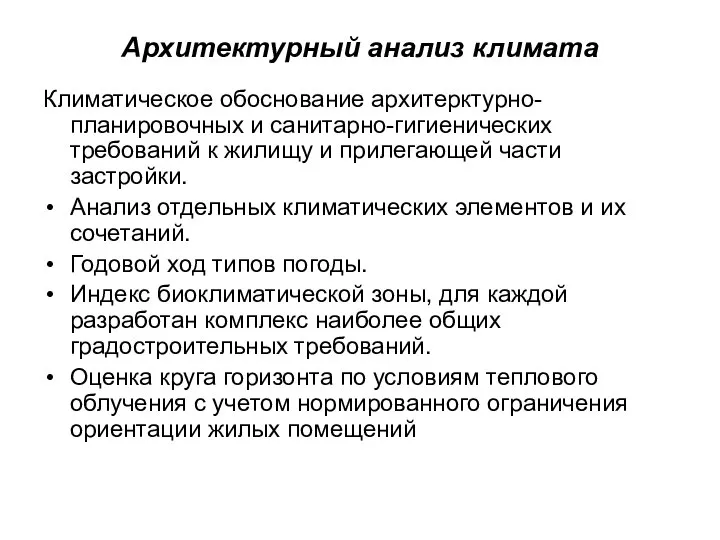 Архитектурный анализ климата

Климатическое обоснование архитерктурно-планировочных и санитарно-гигиенических требований к жилищу и прилегающей части застройки.

• Анализ отдельных климатических элементов и их сочетаний.
• Годовой ход типов погоды.
• Индекс биоклиматической зоны, для каждой разработан комплекс наиболее общих градостроительных требований.
• Оценка круга горизонта по условиям теплового облучения с учетом нормированного ограничения ориентации жилых помещений